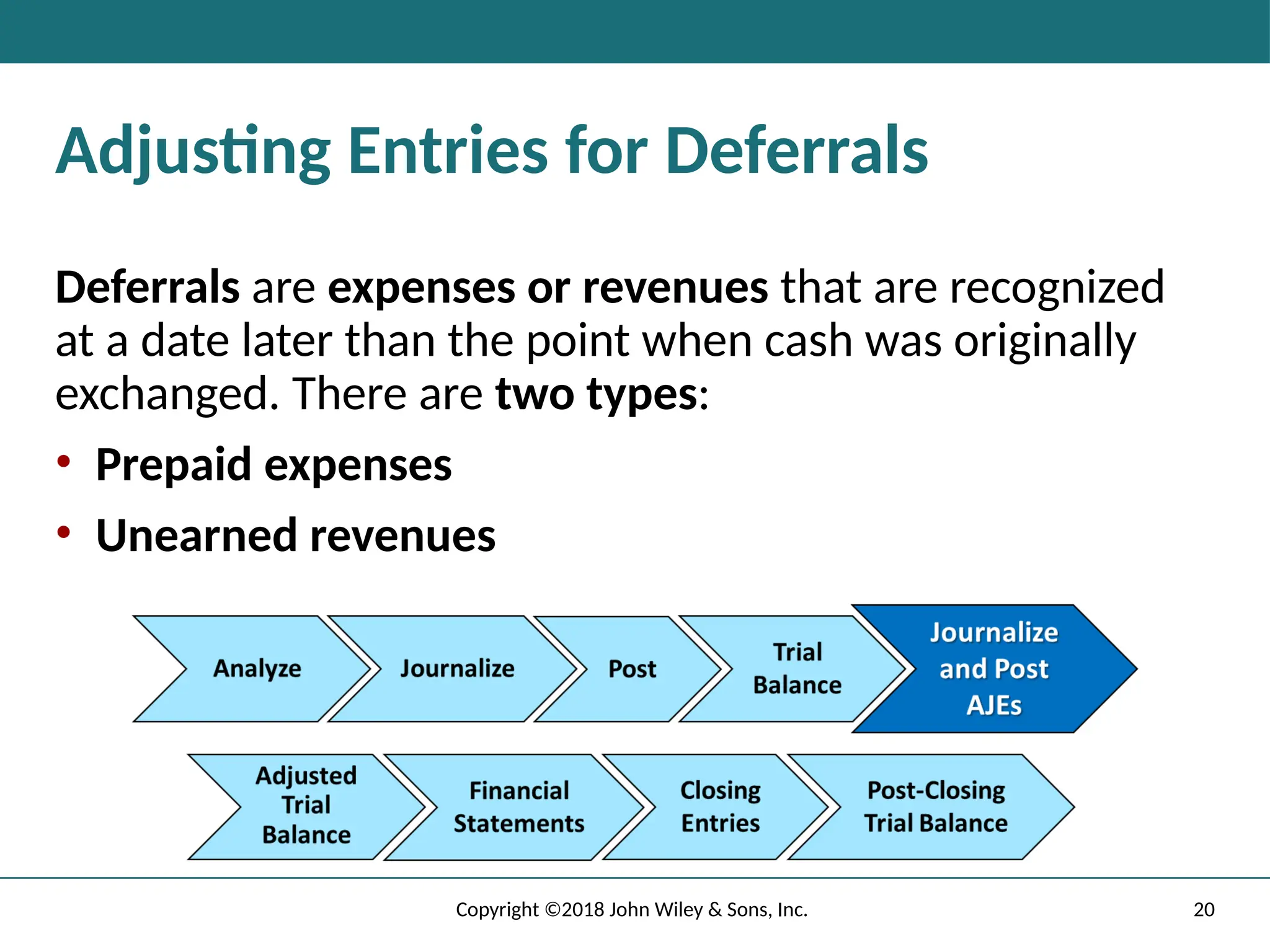 Adjusting Entries for Deferrals

Deferrals are expenses or revenues that are recognized at a date later than the point when cash was originally exchanged. There are two types:

• Prepaid expenses
• Unearned revenues

Analyze

Journalize

Post

Trial Balance

Journalize and Post AJEs

Adjusted Trial Balance

Financial Statements

Closing Entries

Post-Closing Trial Balance

Copyright ©2018 John Wiley & Sons, Inc.

20